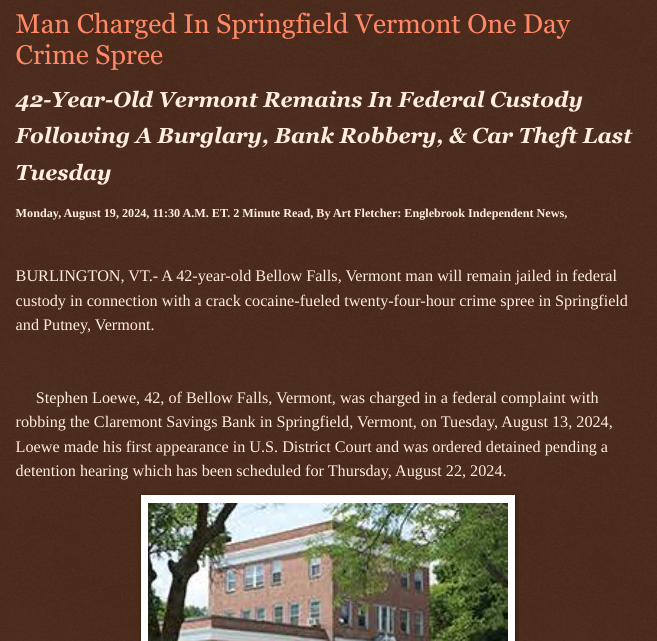 Man Charged In Springfield Vermont One Day Crime Spree

42-Year-Old Vermont Remains In Federal Custody Following A Burglary, Bank Robbery, & Car Theft Last Tuesday

Monday, August 19, 2024, 11:30 A.M. ET. 2 Minute Read, By Art Fletcher: Englebrook Independent News,

BURLINGTON, VT.- A 42-year-old Bellow Falls, Vermont man will remain jailed in federal custody in connection with a crack cocaine-fueled twenty-four-hour crime spree in Springfield and Putney, Vermont.

Stephen Loewe, 42, of Bellow Falls, Vermont, was charged in a federal complaint with robbing the Claremont Savings Bank in Springfield, Vermont, on Tuesday, August 13, 2024, Loewe made his first appearance in U.S. District Court and was ordered detained pending a detention hearing which has been scheduled for Thursday, August 22, 2024.